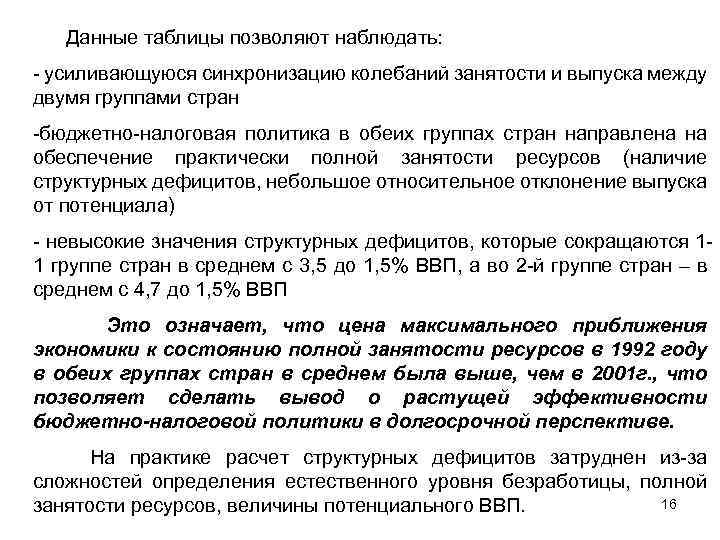 Данные таблицы позволяют наблюдать:

- усиливающуюся синхронизацию колебаний занятости и выпуска между двумя группами стран

-бюджетно-налоговая политика в обеих группах стран направлена на обеспечение практически полной занятости ресурсов (наличие структурных дефицитов, небольшое относительное отклонение выпуска от потенциала)

- невысокие значения структурных дефицитов, которые сокращаются 1-1 группе стран в среднем с 3,5 до 1,5% ВВП, а во 2-й группе стран – в среднем с 4,7 до 1,5% ВВП

Это означает, что цена максимального приближения экономики к состоянию полной занятости ресурсов в 1992 году в обеих группах стран в среднем была выше, чем в 2001г., что позволяет сделать вывод о растущей эффективности бюджетно-налоговой политики в долгосрочной перспективе.

На практике расчет структурных дефицитов затруднен из-за сложностей определения естественного уровня безработицы, полной занятости ресурсов, величины потенциального ВВП.

16